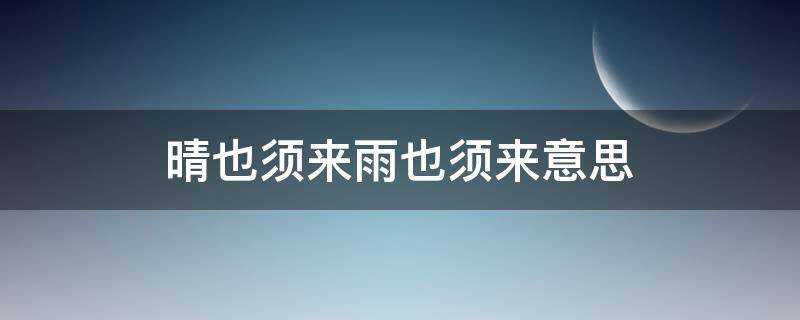 晴也须来雨也须来意思